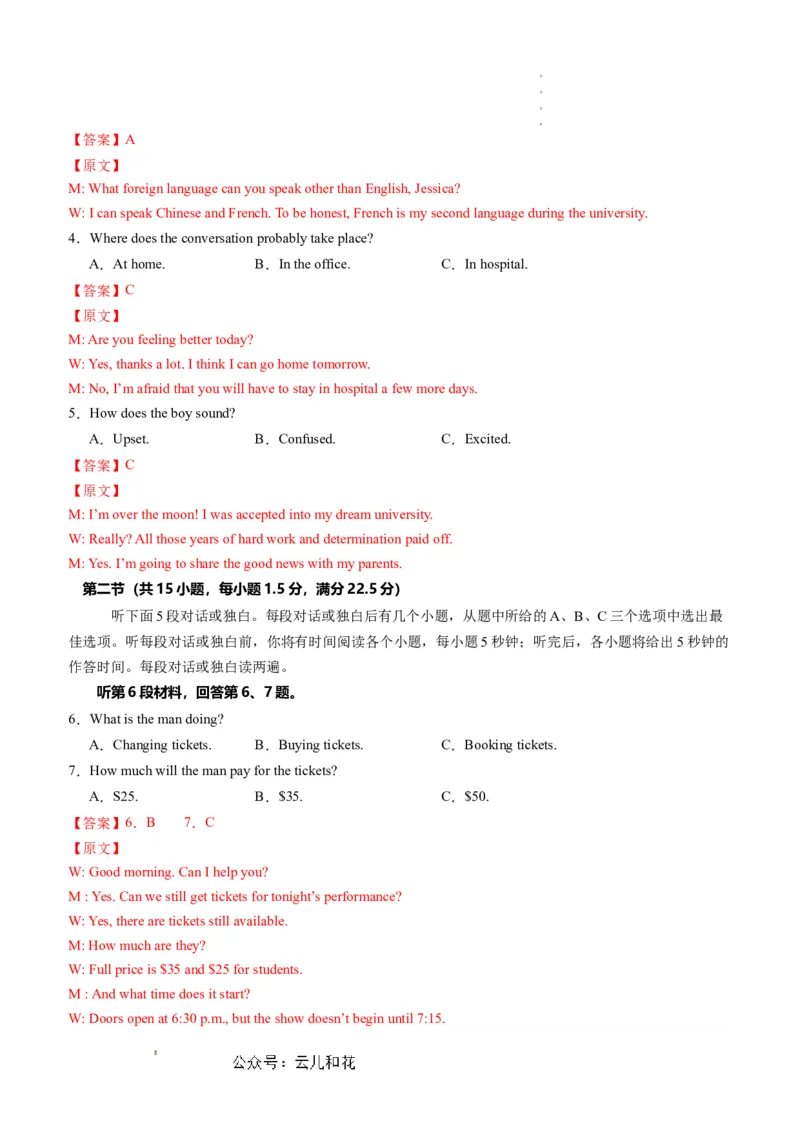 【答案】A
【原文】
M: What foreign language can you speak other than English, Jessica?
W: I can speak Chinese and French. To be honest, French is my second language during the university.
4．Where does the conversation probably take place?
A．At home.　　B．In the office.　　C．In hospital.
【答案】C
【原文】
M: Are you feeling better today?
W: Yes, thanks a lot. I think I can go home tomorrow.
M: No, I'm afraid that you will have to stay in hospital a few more days.
5．How does the boy sound?
A．Upset.　　B．Confused.　　C．Excited.
【答案】C
【原文】
M: I'm over the moon! I was accepted into my dream university.
W: Really? All those years of hard work and determination paid off.
M: Yes. I'm going to share the good news with my parents.
第二节（共 15 小题，每小题 1.5 分，满分 22.5 分）
听下面 5 段对话或独白。每段对话或独白后有几个小题，从题中所给的 A、B、C 三个选项中选出最佳选项。听每段对话或独白前，你将有时间阅读各个小题，每小题 5 秒钟；听完后，各小题将给出 5 秒钟的作答时间。每段对话或独白读两遍。
听第 6 段材料，回答第 6、7 题。
6．What is the man doing?
A．Changing tickets.　　B．Buying tickets.　　C．Booking tickets.
7．How much will the man pay for the tickets?
A．S25.　　B．$35.　　C．$50.
【答案】6．B　　7．C
【原文】
W: Good morning. Can I help you?
M : Yes. Can we still get tickets for tonight's performance?
W: Yes, there are tickets still available.
M: How much are they?
W: Full price is $35 and $25 for students.
M : And what time does it start?
W: Doors open at 6:30 p.m., but the show doesn't begin until 7:15.
公众号：云儿和花